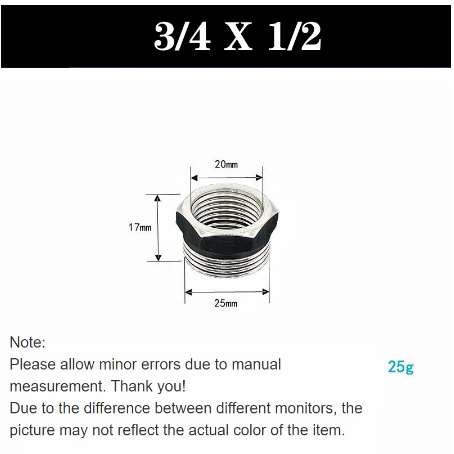 3/4 X 1/2

20mm

17mm

25mm

Note:
Please allow minor errors due to manual measurement. Thank you!
Due to the difference between different monitors, the picture may not reflect the actual color of the item.

25g